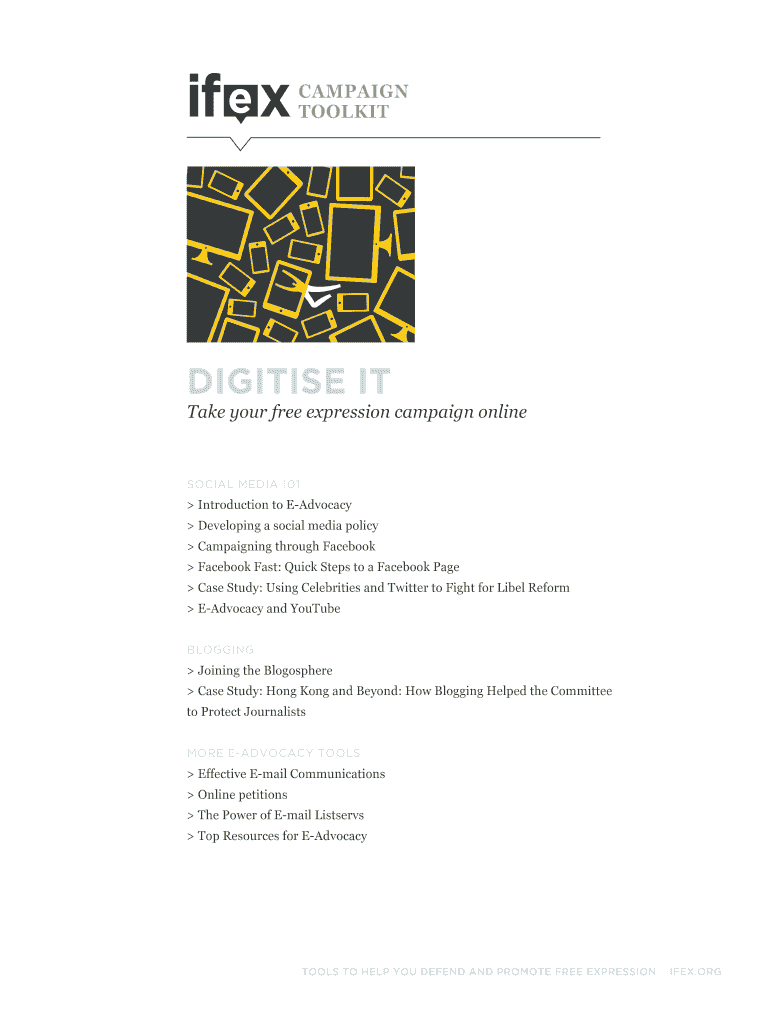 ifex CAMPAIGN TOOLKIT

DIGITISE IT

Take your free expression campaign online

SOCIAL MEDIA 101

> Introduction to E-Advocacy
> Developing a social media policy
> Campaigning through Facebook
> Facebook Fast: Quick Steps to a Facebook Page
> Case Study: Using Celebrities and Twitter to Fight for Libel Reform
> E-Advocacy and YouTube

BLOGGING

> Joining the Blogosphere
> Case Study: Hong Kong and Beyond: How Blogging Helped the Committee to Protect Journalists

MORE E-ADVOCACY TOOLS

> Effective E-mail Communications
> Online petitions
> The Power of E-mail Listservs
> Top Resources for E-Advocacy

TOOLS TO HELP YOU DEFEND AND PROMOTE FREE EXPRESSION IFEX.ORG